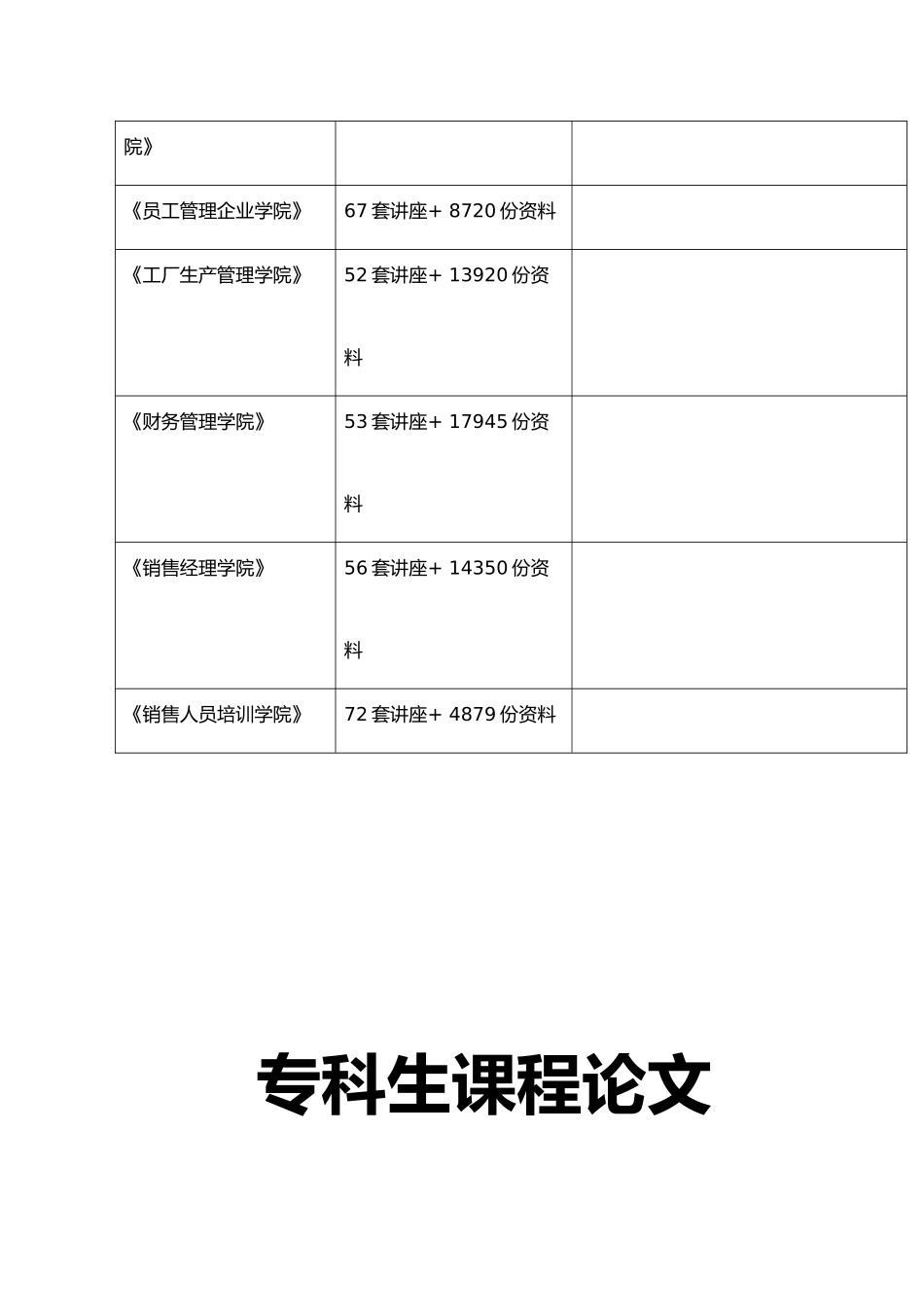 | 院》 | | |
|---|---|---|
| 《员工管理企业学院》 | 67 套讲座+ 8720 份资料 | |
| 《工厂生产管理学院》 | 52 套讲座+ 13920 份资料 | |
| 《财务管理学院》 | 53 套讲座+ 17945 份资料 | |
| 《销售经理学院》 | 56 套讲座+ 14350 份资料 | |
| 《销售人员培训学院》 | 72 套讲座+ 4879 份资料 | |

专科生课程论文